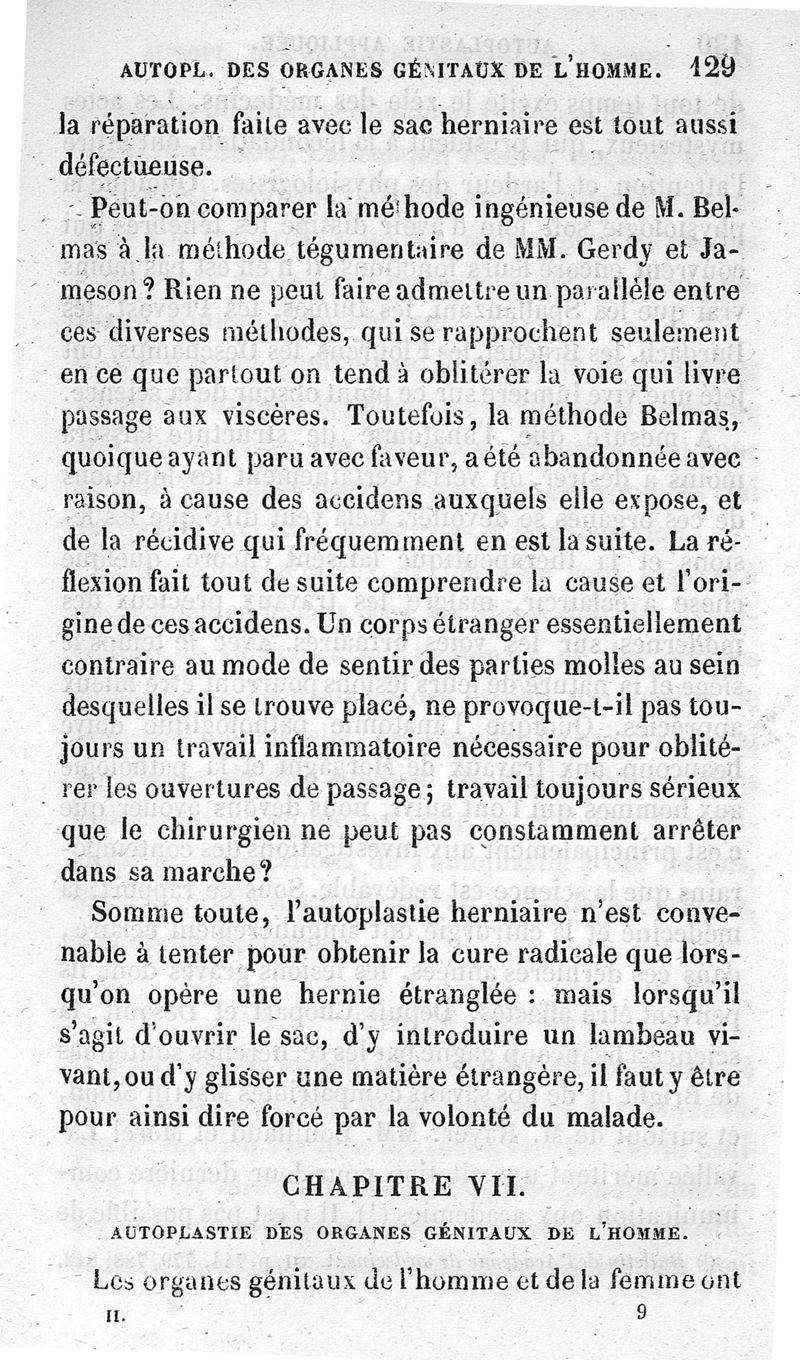 AUTOPL. DES ORGANES GÉNITAUX DE L'HOMME. 129

la réparation faite avec le sac herniaire est tout aussi défectueuse.

Peut-on comparer la méthode ingénieuse de M. Belmas à la méthode tégumentaire de MM. Gerdy et Jameson ? Rien ne peut faire admettre un parallèle entre ces diverses méthodes, qui se rapprochent seulement en ce que partout on tend à oblitérer la voie qui livre passage aux viscères. Toutefois, la méthode Belmas, quoique ayant paru avec faveur, a été abandonnée avec raison, à cause des accidens auxquels elle expose, et de la récidive qui fréquemment en est la suite. La réflexion fait tout de suite comprendre la cause et l'origine de ces accidens. Un corps étranger essentiellement contraire au mode de sentir des parties molles au sein desquelles il se trouve placé, ne provoque-t-il pas toujours un travail inflammatoire nécessaire pour oblitérer les ouvertures de passage ; travail toujours sérieux que le chirurgien ne peut pas constamment arrêter dans sa marche ?

Somme toute, l'autoplastie herniaire n'est convenable à tenter pour obtenir la cure radicale que lorsqu'on opère une hernie étranglée : mais lorsqu'il s'agit d'ouvrir le sac, d'y introduire un lambeau vivant, ou d'y glisser une matière étrangère, il faut y être pour ainsi dire forcé par la volonté du malade.

CHAPITRE VII.

AUTOPLASTIE DES ORGANES GÉNITAUX DE L'HOMME.

Les organes génitaux de l'homme et de la femme ont

II. 9